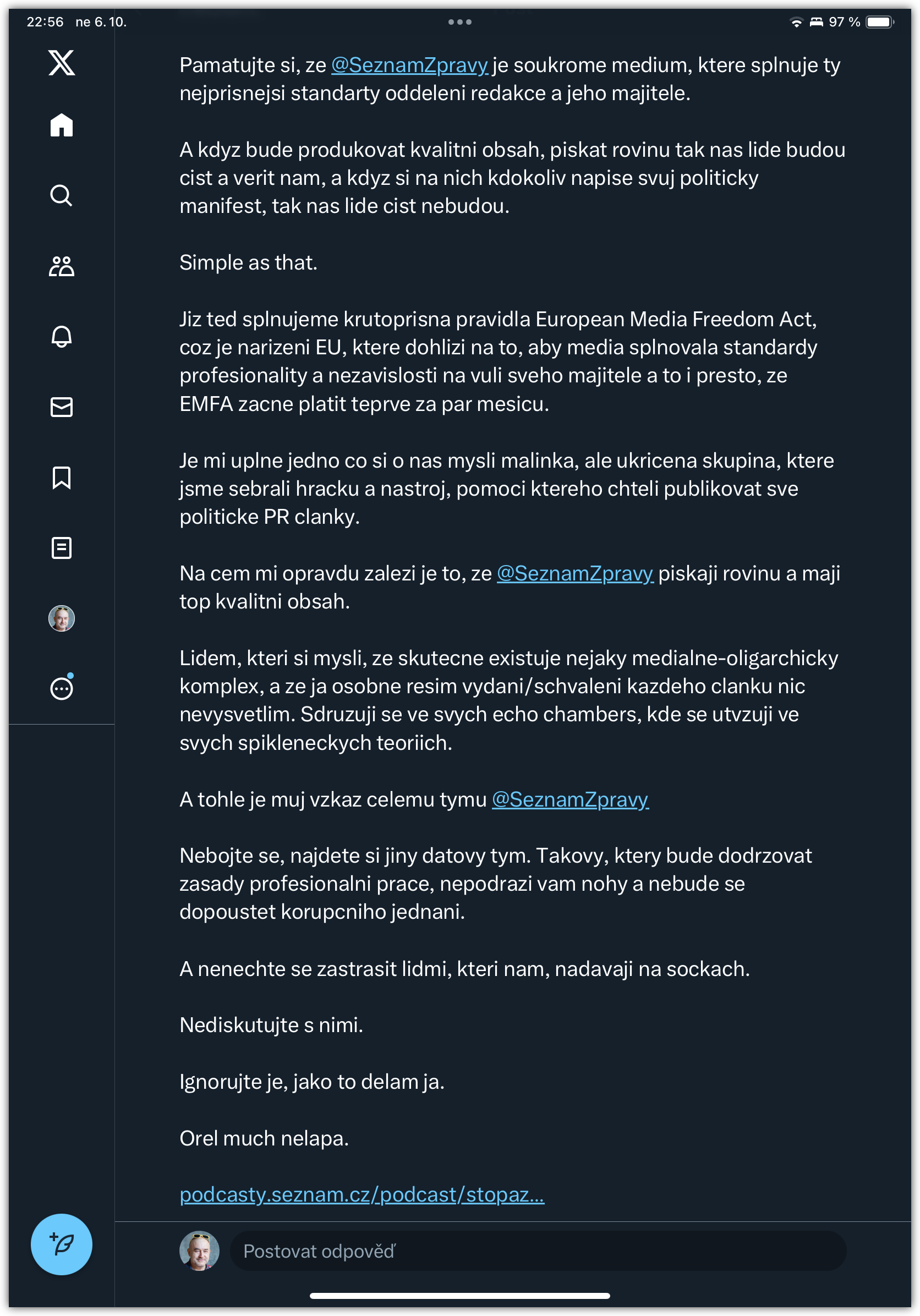 22:56 ne 6. 10.

97 %

Pamatujte si, ze @SeznamZpravy je soukrome medium, ktere splnuje ty nejprisnejsi standarty oddeleni redakce a jeho majitele.

A kdyz bude produkovat kvalitni obsah, piskat rovinu tak nas lide budou cist a verit nam, a kdyz si na nich kdokoliv napise svuj politicky manifest, tak nas lide cist nebudou.

Simple as that.

Jiz ted splnujeme krutoprisna pravidla European Media Freedom Act, coz je narizeni EU, ktere dohlizi na to, aby media splnovala standardy profesionality a nezavislosti na vuli sveho majitele a to i presto, ze EMFA zacne platit teprve za par mesicu.

Je mi uplne jedno co si o nas mysli malinka, ale ukricena skupina, ktere jsme sebrali hracku a nastroj, pomoci ktereho chteli publikovat sve politicke PR clanky.

Na cem mi opravdu zalezi je to, ze @SeznamZpravy piskaji rovinu a maji top kvalitni obsah.

Lidem, kteri si mysli, ze skutecne existuje nejaky medialne-oligarchicky komplex, a ze ja osobne resim vydani/schvaleni kazdeho clanku nic nevysvetlim. Sdruzuji se ve svych echo chambers, kde se utvzuji ve svych spikleneckych teoriich.

A tohle je muj vzkaz celemu tymu @SeznamZpravy

Nebojte se, najdete si jiny datovy tym. Takovy, ktery bude dodrzovat zasady profesionalni prace, nepodrazi vam nohy a nebude se dopoustet korupcniho jednani.

A nenechte se zastrasit lidmi, kteri nam, nadavaji na sockach.

Nediskutujte s nimi.

Ignorujte je, jako to delam ja.

Orel much nelapa.

podcasty.seznam.cz/podcast/stopaz...

Postovat odpověď